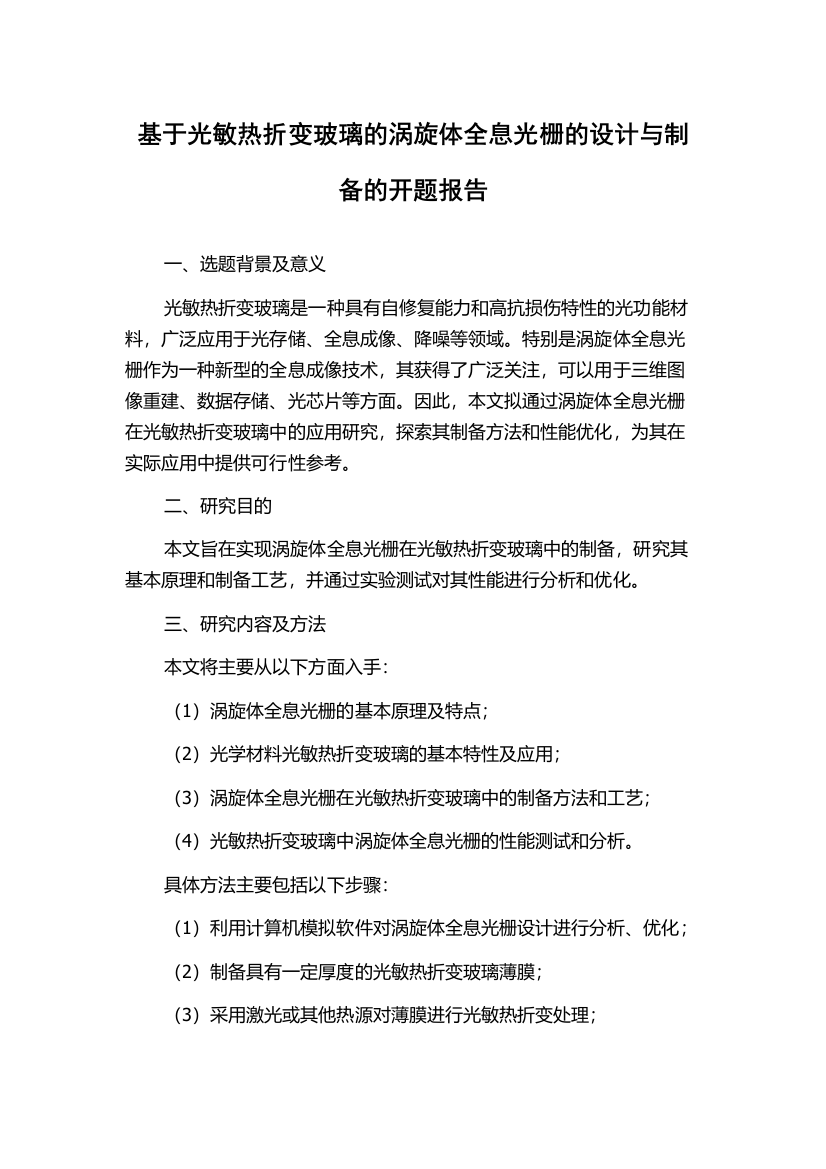 基于光敏热折变玻璃的涡旋体全息光栅的设计与制备的开题报告

一、选题背景及意义

光敏热折变玻璃是一种具有自修复能力和高抗损伤特性的光功能材料，广泛应用于光存储、全息成像、降噪等领域。特别是涡旋体全息光栅作为一种新型的全息成像技术，其获得了广泛关注，可以用于三维图像重建、数据存储、光芯片等方面。因此，本文拟通过涡旋体全息光栅在光敏热折变玻璃中的应用研究，探索其制备方法和性能优化，为其在实际应用中提供可行性参考。

二、研究目的

本文旨在实现涡旋体全息光栅在光敏热折变玻璃中的制备，研究其基本原理和制备工艺，并通过实验测试对其性能进行分析和优化。

三、研究内容及方法

本文将主要从以下方面入手：

（1）涡旋体全息光栅的基本原理及特点；

（2）光学材料光敏热折变玻璃的基本特性及应用；

（3）涡旋体全息光栅在光敏热折变玻璃中的制备方法和工艺；

（4）光敏热折变玻璃中涡旋体全息光栅的性能测试和分析。

具体方法主要包括以下步骤：

（1）利用计算机模拟软件对涡旋体全息光栅设计进行分析、优化；

（2）制备具有一定厚度的光敏热折变玻璃薄膜；

（3）采用激光或其他热源对薄膜进行光敏热折变处理；